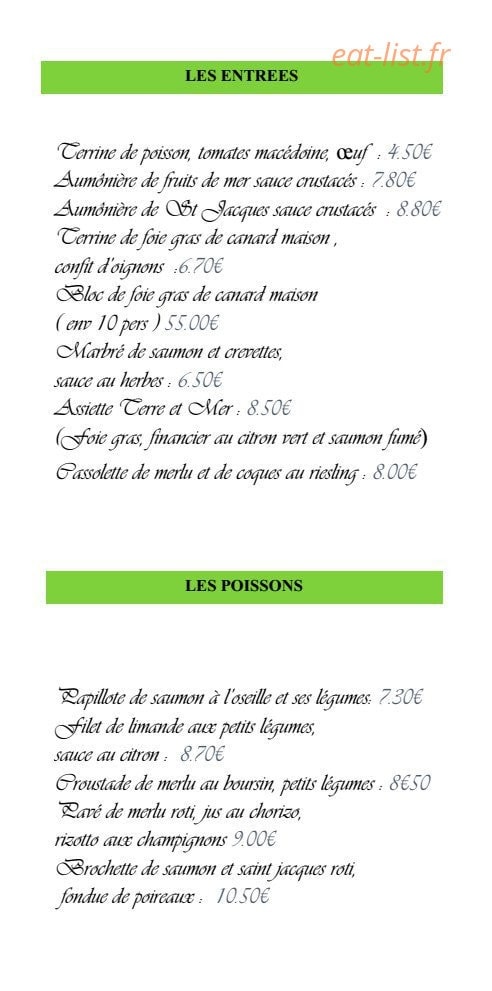 eat-list.fr

LES ENTREES

Terrine de poisson, tomates macédoine, œuf : 4.50€
Aumônière de fruits de mer sauce crustacés : 7.80€
Aumônière de St Jacques sauce crustacés : 8.80€
Terrine de foie gras de canard maison , confit d'oignons :6.70€
Bloc de foie gras de canard maison ( env 10 pers ) 55.00€
Marbré de saumon et crevettes, sauce au herbes : 6.50€
Assiette Terre et Mer : 8.50€
(Foie gras, financier au citron vert et saumon fumé)
Cassolette de merlu et de coques au riesling : 8.00€

LES POISSONS

Papillote de saumon à l'oseille et ses légumes: 7.30€
Filet de limande aux petits légumes, sauce au citron : 8.70€
Croustade de merlu au boursin, petits légumes : 8€50
Pavé de merlu roti, jus au chorizo, rizotto aux champignons 9.00€
Brochette de saumon et saint jacques roti, fondue de poireaux : 10.50€